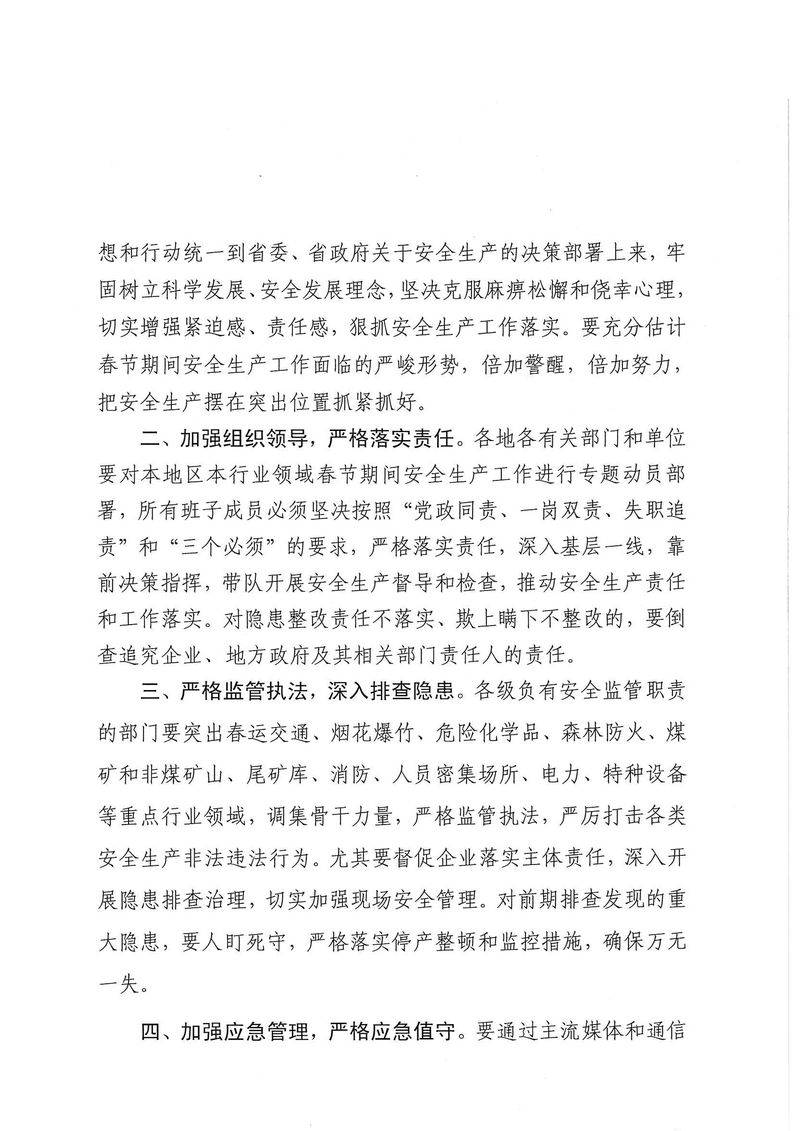 想和行动统一到省委、省政府关于安全生产的决策部署上来，牢固树立科学发展、安全发展理念，坚决克服麻痹松懈和侥幸心理，切实增强紧迫感、责任感，狠抓安全生产工作落实。要充分估计春节期间安全生产工作面临的严峻形势，倍加警醒，倍加努力，把安全生产摆在突出位置抓紧抓好。

二、加强组织领导，严格落实责任。各地各有关部门和单位要对本地区本行业领域春节期间安全生产工作进行专题动员部署，所有班子成员必须坚决按照“党政同责、一岗双责、失职追责”和“三个必须”的要求，严格落实责任，深入基层一线，靠前决策指挥，带队开展安全生产督导和检查，推动安全生产责任和工作落实。对隐患整改责任不落实、欺上瞒下不整改的，要倒查追究企业、地方政府及其相关部门责任人的责任。

三、严格监管执法，深入排查隐患。各级负有安全监管职责的部门要突出春运交通、烟花爆竹、危险化学品、森林防火、煤矿和非煤矿山、尾矿库、消防、人员密集场所、电力、特种设备等重点行业领域，调集骨干力量，严格监管执法，严厉打击各类安全生产非法违法行为。尤其要督促企业落实主体责任，深入开展隐患排查治理，切实加强现场安全管理。对前期排查发现的重大隐患，要人盯死守，严格落实停产整顿和监控措施，确保万无一失。

四、加强应急管理，严格应急值守。要通过主流媒体和通信